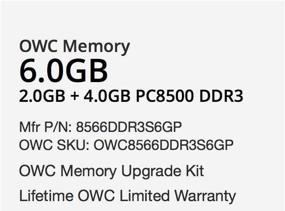 OWC Memory
6.0GB
2.0GB + 4.0GB PC8500 DDR3

Mfr P/N: 8566DDR3S6GP
OWC SKU: OWC8566DDR3S6GP

OWC Memory Upgrade Kit

Lifetime OWC Limited Warranty